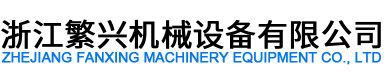 浙江繁兴机械设备有限公司
ZHEJIANG FANXING MACHINERY EQUIPMENT CO., LTD